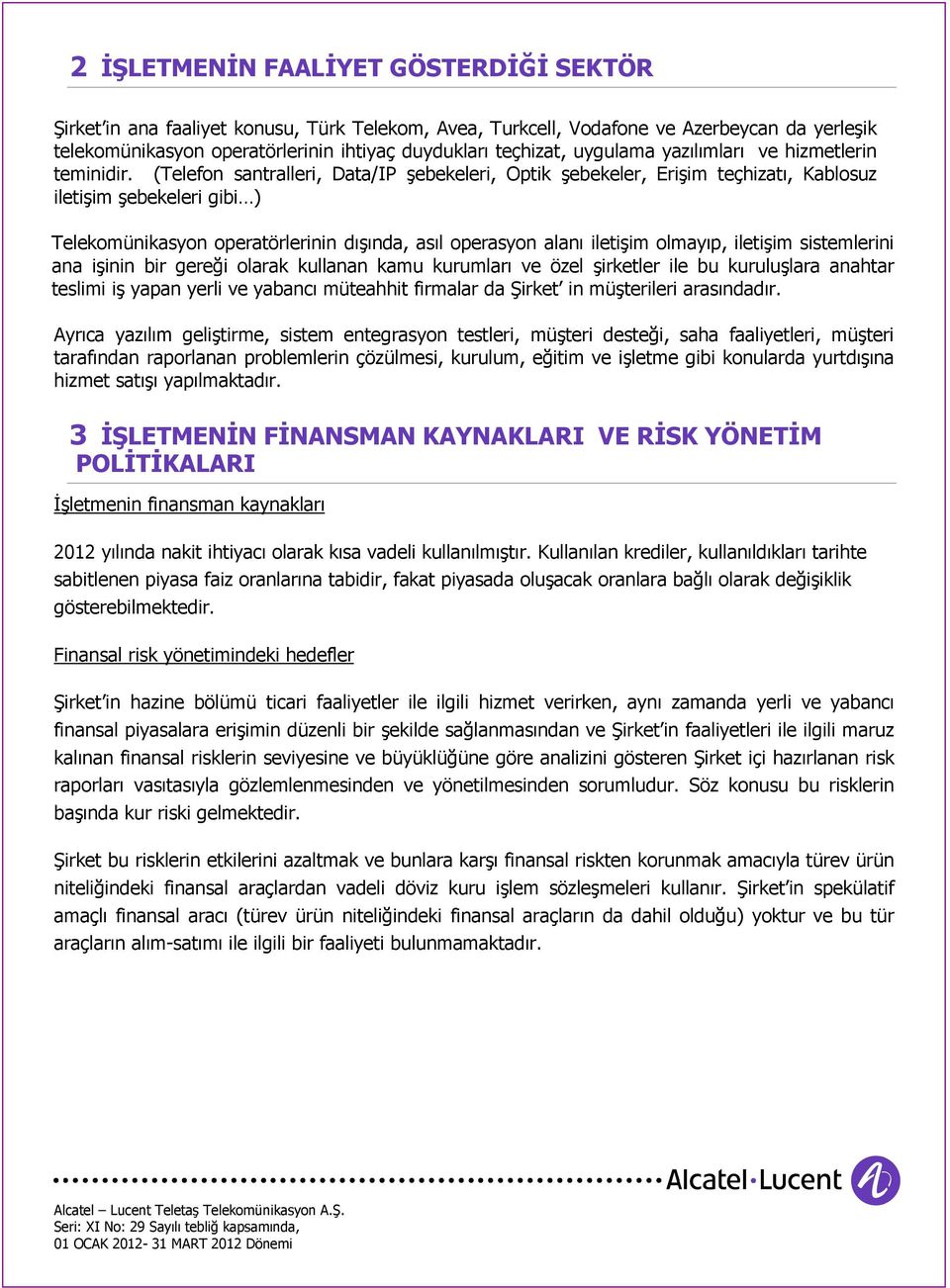 2 İŞLETMENİN FAALİYET GÖSTERDİĞİ SEKTÖR

Şirket'in ana faaliyet konusu, Türk Telekom, Avea, Turkcell, Vodafone ve Azerbeycan da yerleşik telekomünikasyon operatörlerinin ihtiyaç duydukları teçhizat, uygulama yazılımları ve hizmetlerin teminidir. (Telefon santralleri, Data/IP şebekeleri, Optik şebekeler, Erişim teçhizatı, Kablosuz iletişim şebekeleri gibi…)

Telekomünikasyon operatörlerinin dışında, asıl operasyon alanı iletişim olmayıp, iletişim sistemlerini ana işinin bir gereği olarak kullanan kamu kurumları ve özel şirketler ile bu kuruluşlara anahtar teslimi iş yapan yerli ve yabancı müteahhit firmalar da Şirket' in müşterileri arasındadır.

Ayrıca yazılım geliştirme, sistem entegrasyon testleri, müşteri desteği, saha faaliyetleri, müşteri tarafından raporlanan problemlerin çözülmesi, kurulum, eğitim ve işletme gibi konularda yurtdışına hizmet satışı yapılmaktadır.

3 İŞLETMENİN FİNANSMAN KAYNAKLARI VE RİSK YÖNETİM POLİTİKALARI

İşletmenin finansman kaynakları

2012 yılında nakit ihtiyacı olarak kısa vadeli kullanılmıştır. Kullanılan krediler, kullanıldıkları tarihte sabitlenen piyasa faiz oranlarına tabidir, fakat piyasada oluşacak oranlara bağlı olarak değişiklik gösterebilmektedir.

Finansal risk yönetimindeki hedefler

Şirket'in hazine bölümü ticari faaliyetler ile ilgili hizmet verirken, aynı zamanda yerli ve yabancı finansal piyasalara erişimin düzenli bir şekilde sağlanmasından ve Şirket'in faaliyetleri ile ilgili maruz kalınan finansal risklerin seviyesine ve büyüklüğüne göre analizini gösteren Şirket içi hazırlanan risk raporları vasıtasıyla gözlemlenmesinden ve yönetilmesinden sorumludur. Söz konusu bu risklerin başında kur riski gelmektedir.

Şirket bu risklerin etkilerini azaltmak ve bunlara karşı finansal riskten korunmak amacıyla türev ürün niteliğindeki finansal araçlardan vadeli döviz kuru işlem sözleşmeleri kullanır. Şirket'in spekülatif amaçlı finansal aracı (türev ürün niteliğindeki finansal araçların da dahil olduğu) yoktur ve bu tür araçların alım-satımı ile ilgili bir faaliyeti bulunmamaktadır.

Alcatel·Lucent

Alcatel – Lucent Teletaş Telekomünikasyon A.Ş.
Seri: XI No: 29 Sayılı tebliğ kapsamında,
01 OCAK 2012- 31 MART 2012 Dönemi